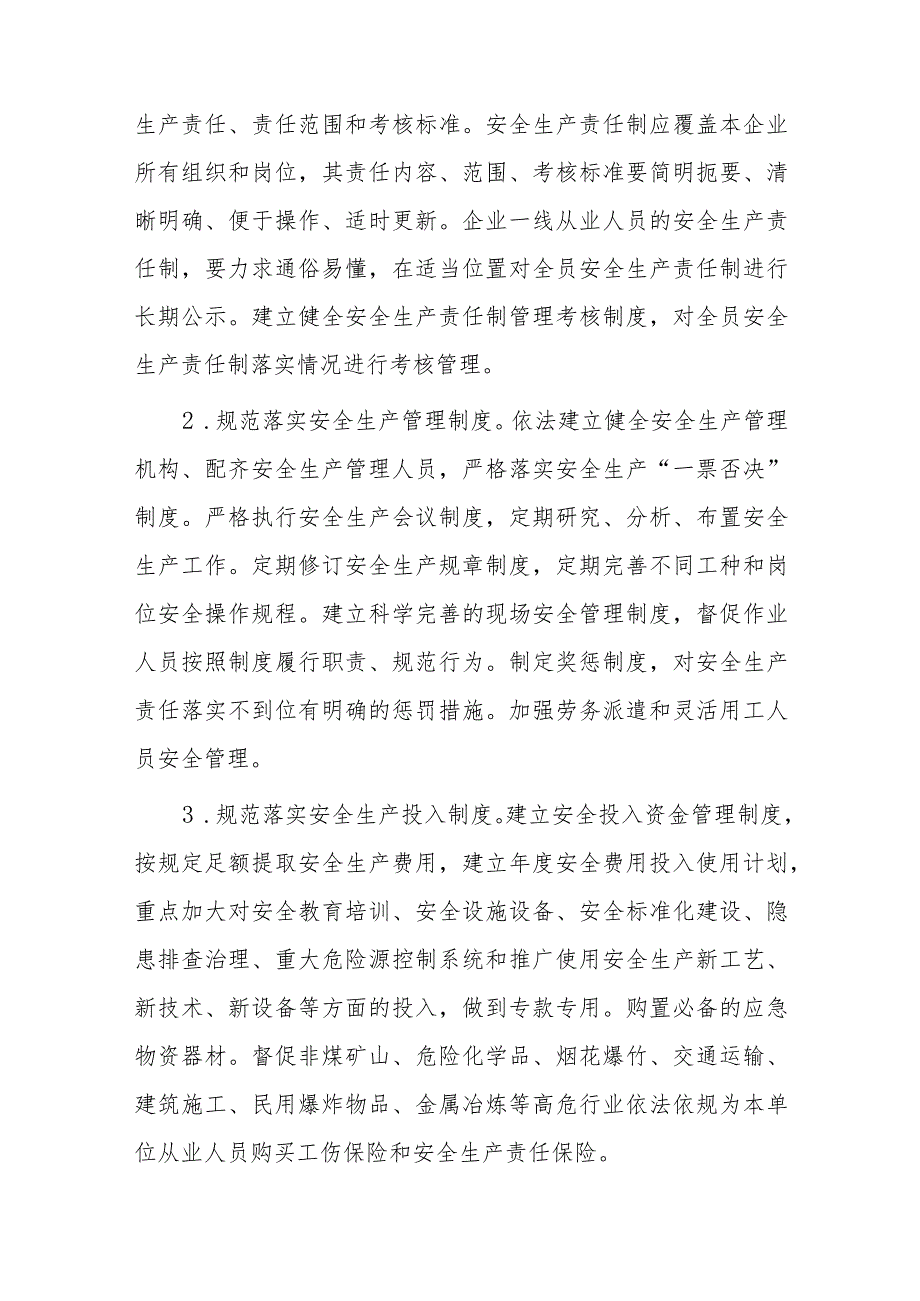 生产责任、责任范围和考核标准。安全生产责任制应覆盖本企业所有组织和岗位，其责任内容、范围、考核标准要简明扼要、清晰明确、便于操作、适时更新。企业一线从业人员的安全生产责任制，要力求通俗易懂，在适当位置对全员安全生产责任制进行长期公示。建立健全安全生产责任制管理考核制度，对全员安全生产责任制落实情况进行考核管理。

2．规范落实安全生产管理制度。依法建立健全安全生产管理机构、配齐安全生产管理人员，严格落实安全生产“一票否决”制度。严格执行安全生产会议制度，定期研究、分析、布置安全生产工作。定期修订安全生产规章制度，定期完善不同工种和岗位安全操作规程。建立科学完善的现场安全管理制度，督促作业人员按照制度履行职责、规范行为。制定奖惩制度，对安全生产责任落实不到位有明确的惩罚措施。加强劳务派遣和灵活用工人员安全管理。

3．规范落实安全生产投入制度。建立安全投入资金管理制度，按规定足额提取安全生产费用，建立年度安全费用投入使用计划，重点加大对安全教育培训、安全设施设备、安全标准化建设、隐患排查治理、重大危险源控制系统和推广使用安全生产新工艺、新技术、新设备等方面的投入，做到专款专用。购置必备的应急物资器材。督促非煤矿山、危险化学品、烟花爆竹、交通运输、建筑施工、民用爆炸物品、金属冶炼等高危行业依法依规为本单位从业人员购买工伤保险和安全生产责任保险。